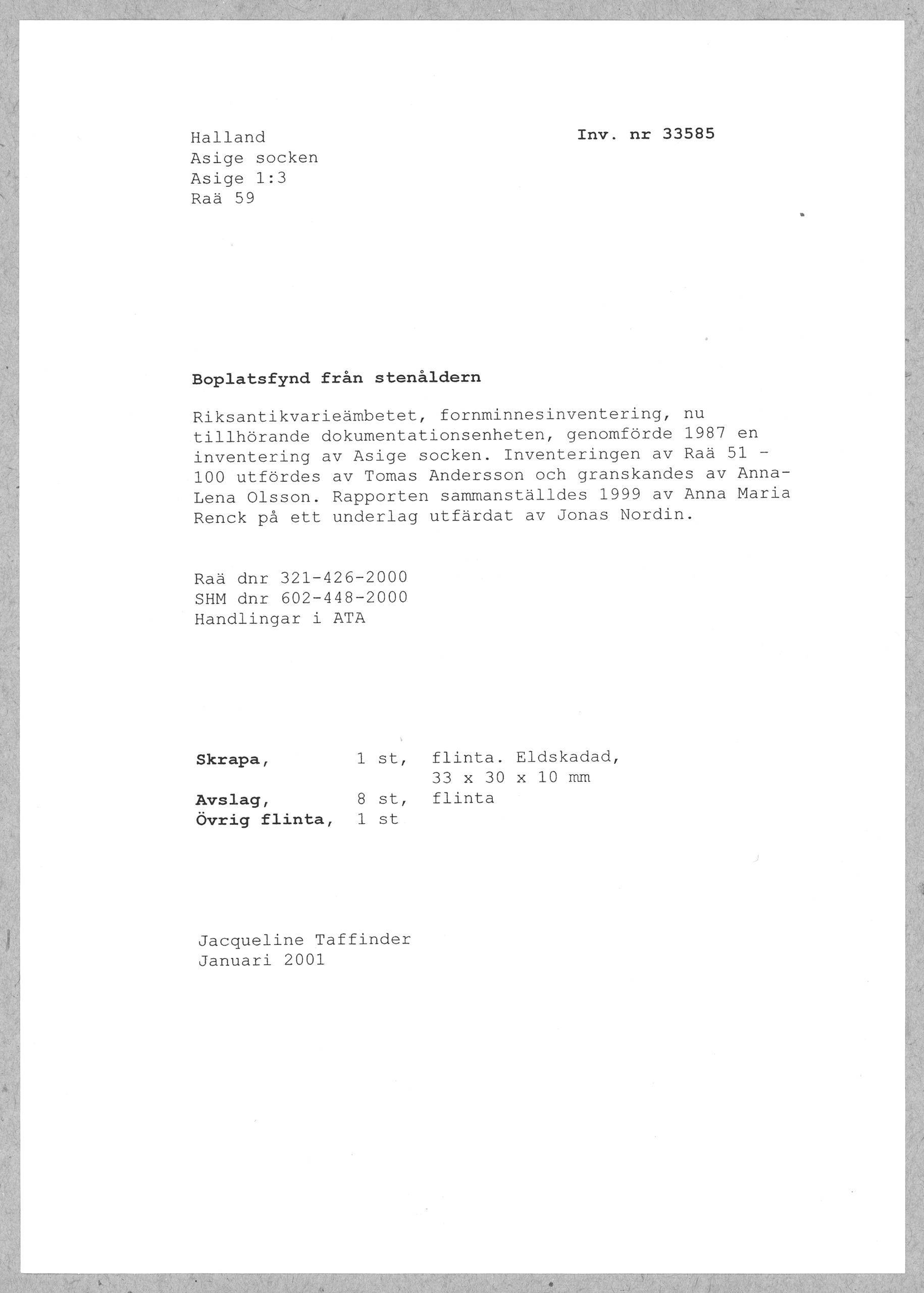 Halland
Asige socken
Asige 1:3
Raä 59

Inv. nr 33585

Boplatsfynd från stenåldern

Riksantikvarieämbetet, fornminnesinventering, nu tillhörande dokumentationsenheten, genomförde 1987 en inventering av Asige socken. Inventeringen av Raä 51 - 100 utfördes av Tomas Andersson och granskandes av Anna-Lena Olsson. Rapporten sammanställdes 1999 av Anna Maria Renck på ett underlag utfärdat av Jonas Nordin.

Raä dnr 321-426-2000
SHM dnr 602-448-2000
Handlingar i ATA

Skrapa, 1 st, flinta. Eldskadad, 33 x 30 x 10 mm
Avslag, 8 st, flinta
Övrig flinta, 1 st

Jacqueline Taffinder
Januari 2001